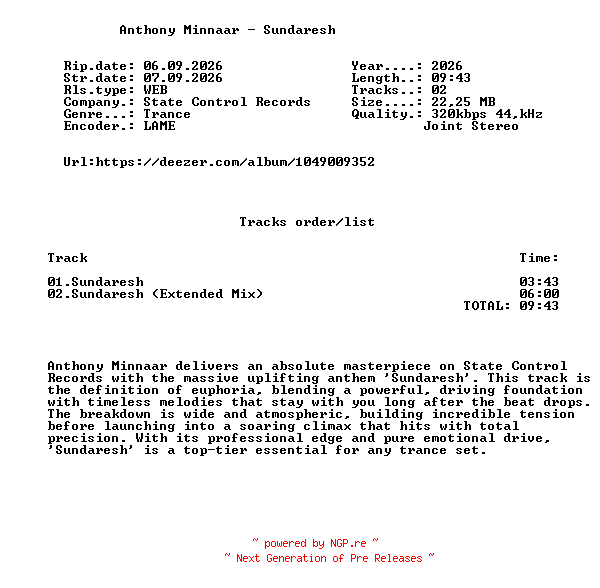 Anthony Minnaar - Sundaresh

Rip.date: 06.09.2026
Str.date: 07.09.2026
Rls.type: WEB
Company.: State Control Records
Genre...: Trance
Encoder.: LAME

Year....: 2026
Length..: 09:43
Tracks..: 02
Size....: 22,25 MB
Quality.: 320kbps 44,kHz
Joint Stereo

Url:https://deezer.com/album/1049009352

Tracks order/list

| Track | Time: |
|---|---|
| 01.Sundaresh | 03:43 |
| 02.Sundaresh (Extended Mix) | 06:00 |
| | TOTAL: 09:43 |

Anthony Minnaar delivers an absolute masterpiece on State Control Records with the massive uplifting anthem 'Sundaresh'. This track is the definition of euphoria, blending a powerful, driving foundation with timeless melodies that stay with you long after the beat drops. The breakdown is wide and atmospheric, building incredible tension before launching into a soaring climax that hits with total precision. With its professional edge and pure emotional drive, 'Sundaresh' is a top-tier essential for any trance set.

~ powered by NGP.re ~
~ Next Generation of Pre Releases ~